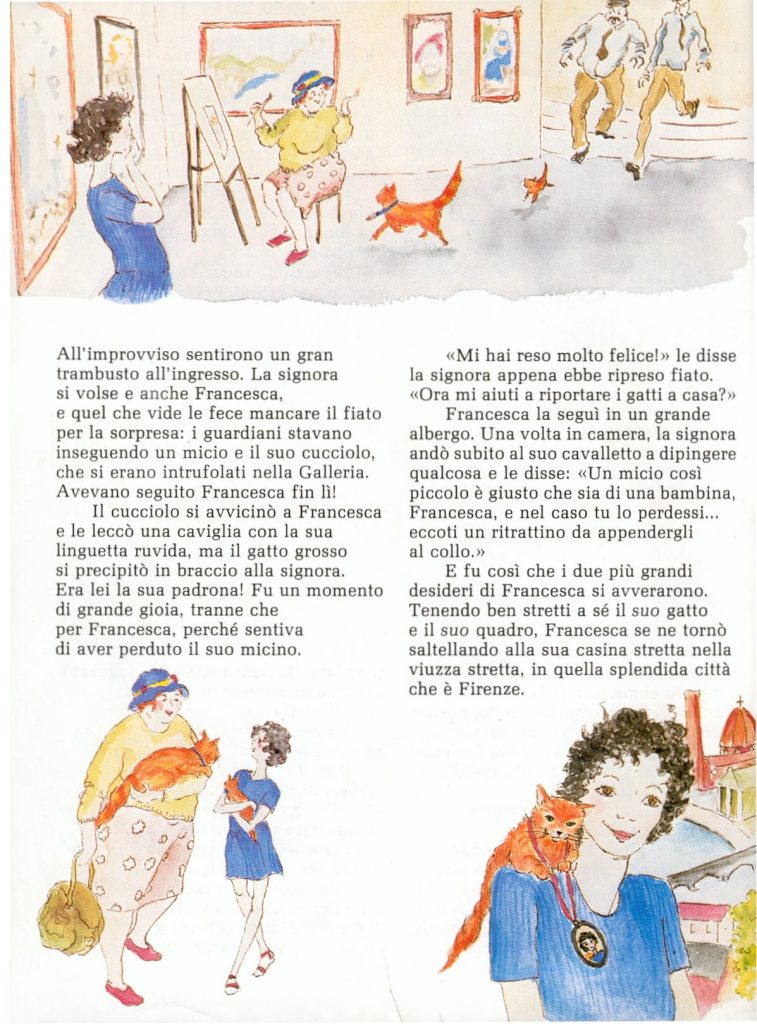 All'improvviso sentirono un gran trambusto all'ingresso. La signora si volse e anche Francesca, e quel che vide le fece mancare il fiato per la sorpresa: i guardiani stavano inseguendo un micio e il suo cucciolo, che si erano intrufolati nella Galleria. Avevano seguito Francesca fin lì!

Il cucciolo si avvicinò a Francesca e le leccò una caviglia con la sua linguetta ruvida, ma il gatto grosso si precipitò in braccio alla signora. Era lei la sua padrona! Fu un momento di grande gioia, tranne che per Francesca, perché sentiva di aver perduto il suo micino.

«Mi hai reso molto felice!» le disse la signora appena ebbe ripreso fiato. «Ora mi aiuti a riportare i gatti a casa?»

Francesca la seguì in un grande albergo. Una volta in camera, la signora andò subito al suo cavalletto a dipingere qualcosa e le disse: «Un micio così piccolo è giusto che sia di una bambina, Francesca, e nel caso tu lo perdessi... eccoti un ritrattino da appendergli al collo.»

E fu così che i due più grandi desideri di Francesca si avverarono. Tenendo ben stretti a sé il suo gatto e il suo quadro, Francesca se ne tornò saltellando alla sua casina stretta nella viuzza stretta, in quella splendida città che è Firenze.